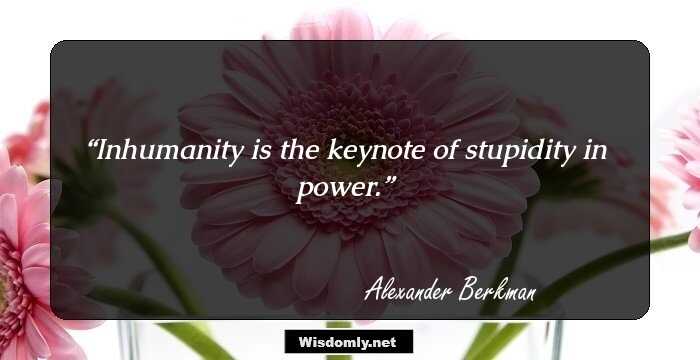 “Inhumanity is the keynote of stupidity in power.”

Alexander Berkman

Wisdomly.net